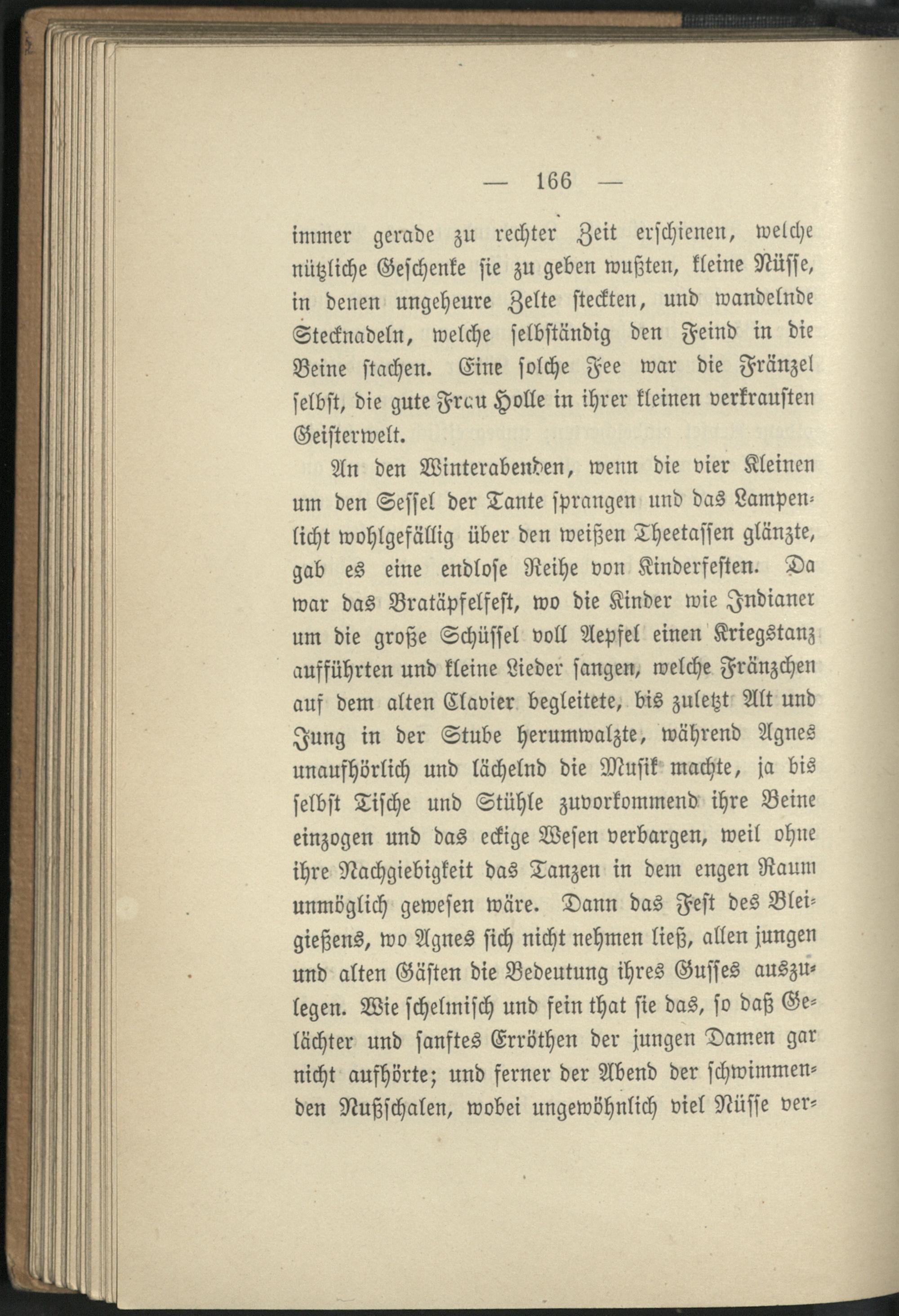 — 166 —

immer gerade zu rechter Zeit erschienen, welche nützliche Geschenke sie zu geben wußten, kleine Nüsse, in denen ungeheure Zelte steckten, und wandelnde Stecknadeln, welche selbständig den Feind in die Beine stachen. Eine solche Fee war die Fränzel selbst, die gute Frau Holle in ihrer kleinen verkrausten Geisterwelt.

An den Winterabenden, wenn die vier Kleinen um den Sessel der Tante sprangen und das Lampenlicht wohlgefällig über den weißen Theetassen glänzte, gab es eine endlose Reihe von Kinderfesten. Da war das Bratäpfelfest, wo die Kinder wie Indianer um die große Schüssel voll Aepfel einen Kriegstanz aufführten und kleine Lieder sangen, welche Fränzchen auf dem alten Clavier begleitete, bis zuletzt Alt und Jung in der Stube herumwalzte, während Agnes unaufhörlich und lächelnd die Musik machte, ja bis selbst Tische und Stühle zuvorkommend ihre Beine einzogen und das eckige Wesen verbargen, weil ohne ihre Nachgiebigkeit das Tanzen in dem engen Raum unmöglich gewesen wäre. Dann das Fest des Bleigießens, wo Agnes sich nicht nehmen ließ, allen jungen und alten Gästen die Bedeutung ihres Gusses auszulegen. Wie schelmisch und fein that sie das, so daß Gelächter und sanftes Erröthen der jungen Damen gar nicht aufhörte; und ferner der Abend der schwimmenden Nußschalen, wobei ungewöhnlich viel Nüsse ver-